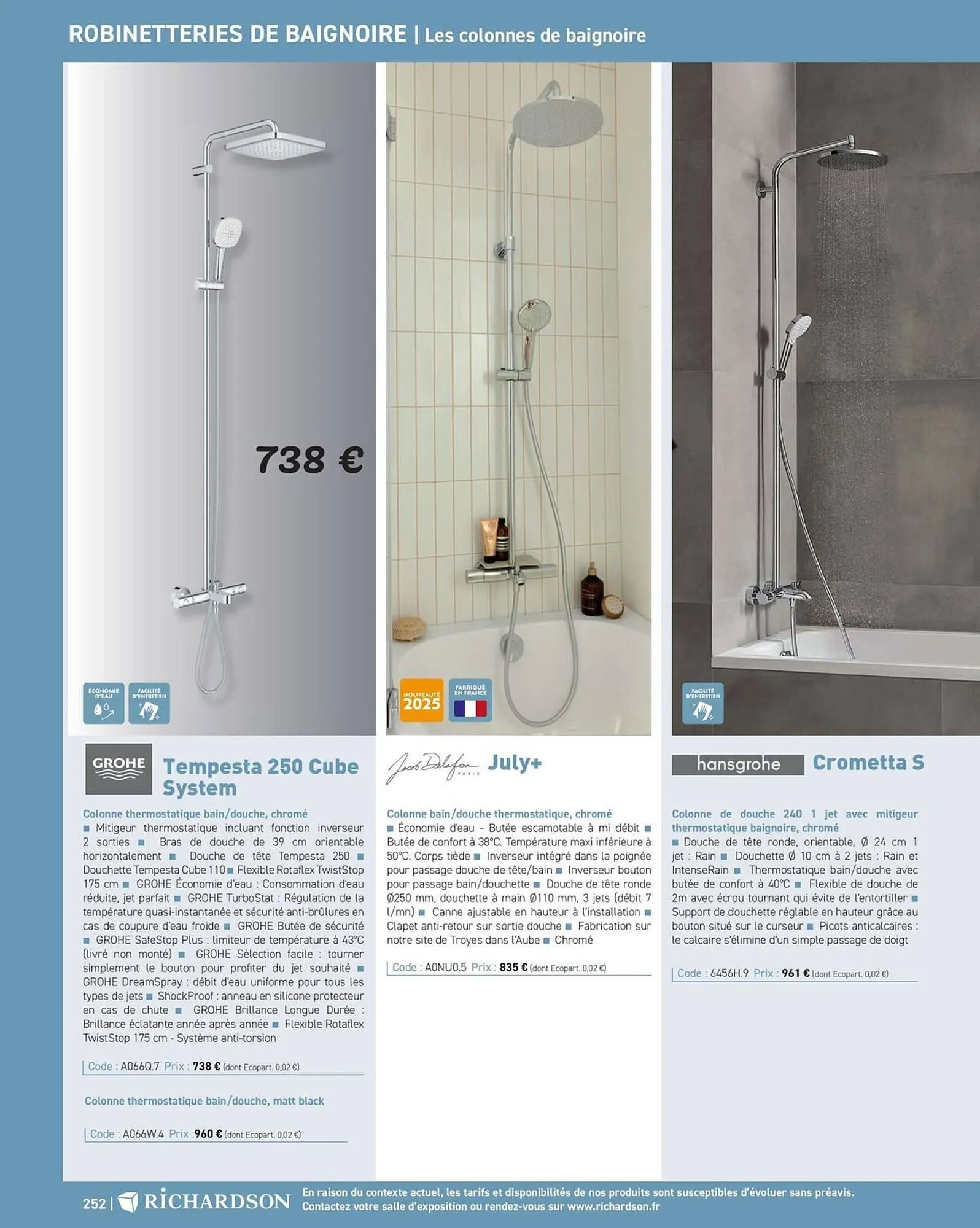 ROBINETTERIES DE BAIGNOIRE | Les colonnes de baignoire

738 €

ÉCONOMIE D'EAU

FACILITÉ D'ENTRETIEN

GROHE

Tempesta 250 Cube System

Colonne thermostatique bain/douche, chromé

■ Mitigeur thermostatique incluant fonction inverseur 2 sorties ■ Bras de douche de 39 cm orientable horizontalement ■ Douche de tête Tempesta 250 ■ Douchette Tempesta Cube 110 ■ Flexible Rotaflex TwistStop 175 cm ■ GROHE Économie d'eau : Consommation d'eau réduite, jet parfait ■ GROHE TurboStat : Régulation de la température quasi-instantanée et sécurité anti-brûlures en cas de coupure d'eau froide ■ GROHE Butée de sécurité ■ GROHE SafeStop Plus : limiteur de température à 43°C (livré non monté) ■ GROHE Sélection facile : tourner simplement le bouton pour profiter du jet souhaité ■ GROHE DreamSpray : débit d'eau uniforme pour tous les types de jets ■ ShockProof : anneau en silicone protecteur en cas de chute ■ GROHE Brillance Longue Durée : Brillance éclatante année après année ■ Flexible Rotaflex TwistStop 175 cm - Système anti-torsion

Code : A066Q.7 Prix : 738 € (dont Ecopart. 0,02 €)

Colonne thermostatique bain/douche, matt black

Code : A066W.4 Prix : 960 € (dont Ecopart. 0,02 €)

NOUVEAUTÉ 2025

FABRIQUÉ EN FRANCE

Jacob Delafon PARIS

July+

Colonne bain/douche thermostatique, chromé

■ Économie d'eau - Butée escamotable à mi débit ■ Butée de confort à 38°C. Température maxi inférieure à 50°C. Corps tiède ■ Inverseur intégré dans la poignée pour passage douche de tête/bain ■ Inverseur bouton pour passage bain/douchette ■ Douche de tête ronde Ø250 mm, douchette à main Ø110 mm, 3 jets (débit 7 l/mn) ■ Canne ajustable en hauteur à l'installation ■ Clapet anti-retour sur sortie douche ■ Fabrication sur notre site de Troyes dans l'Aube ■ Chromé

Code : A0NU0.5 Prix : 835 € (dont Ecopart. 0,02 €)

FACILITÉ D'ENTRETIEN

hansgrohe

Crometta S

Colonne de douche 240 1 jet avec mitigeur thermostatique baignoire, chromé

■ Douche de tête ronde, orientable, Ø 24 cm 1 jet : Rain ■ Douchette Ø 10 cm à 2 jets : Rain et IntenseRain ■ Thermostatique bain/douche avec butée de confort à 40°C ■ Flexible de douche de 2m avec écrou tournant qui évite de l'entortiller ■ Support de douchette réglable en hauteur grâce au bouton situé sur le curseur ■ Picots anticalcaires : le calcaire s'élimine d'un simple passage de doigt

Code : 6456H.9 Prix : 961 € (dont Ecopart. 0,02 €)

252 | RICHARDSON

En raison du contexte actuel, les tarifs et disponibilités de nos produits sont susceptibles d'évoluer sans préavis.
Contactez votre salle d'exposition ou rendez-vous sur www.richardson.fr